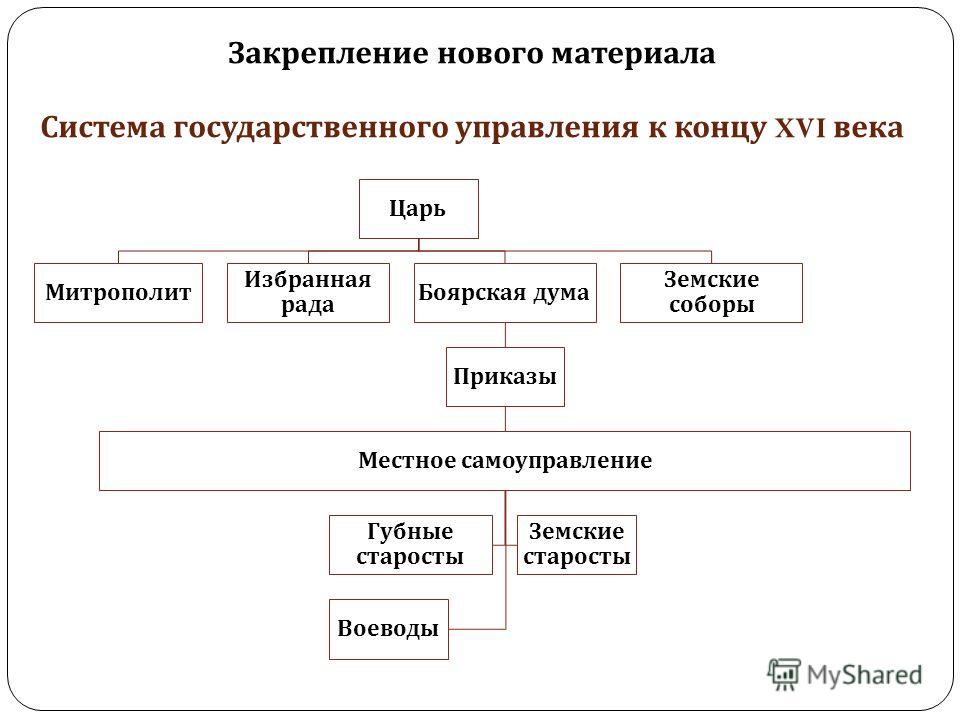 Закрепление нового материала

Система государственного управления к концу XVI века

Царь

Митрополит

Избранная рада

Боярская дума

Земские соборы

Приказы

Местное самоуправление

Губные старосты

Земские старосты

Воеводы

MyShared